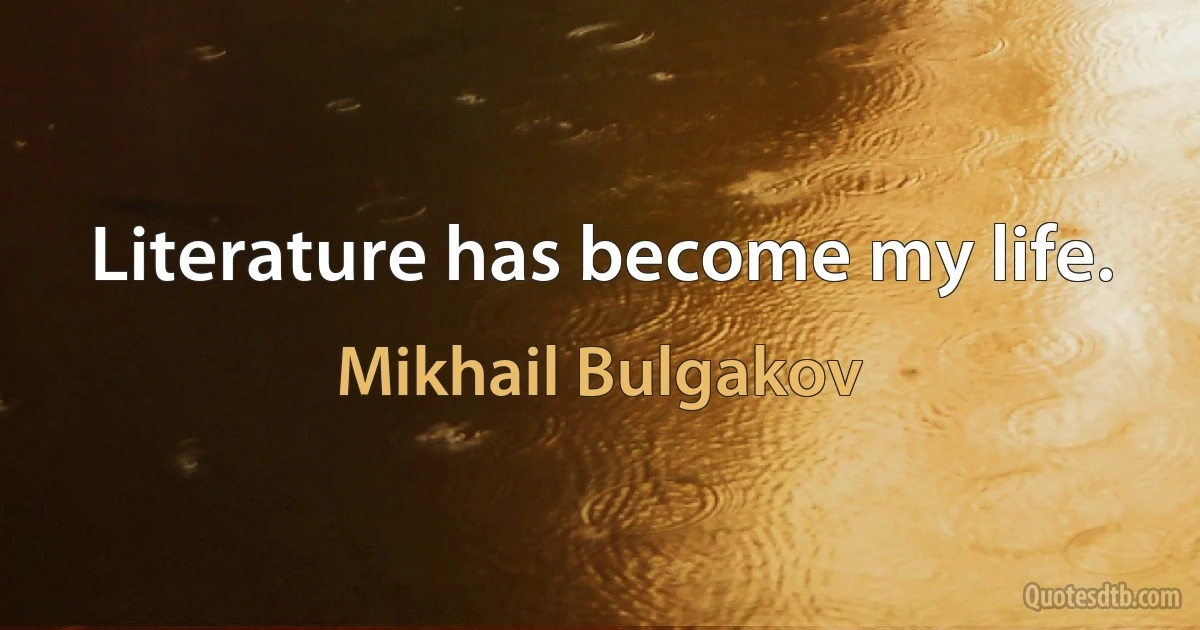 Literature has become my life.

Mikhail Bulgakov

Quotesdtb.com